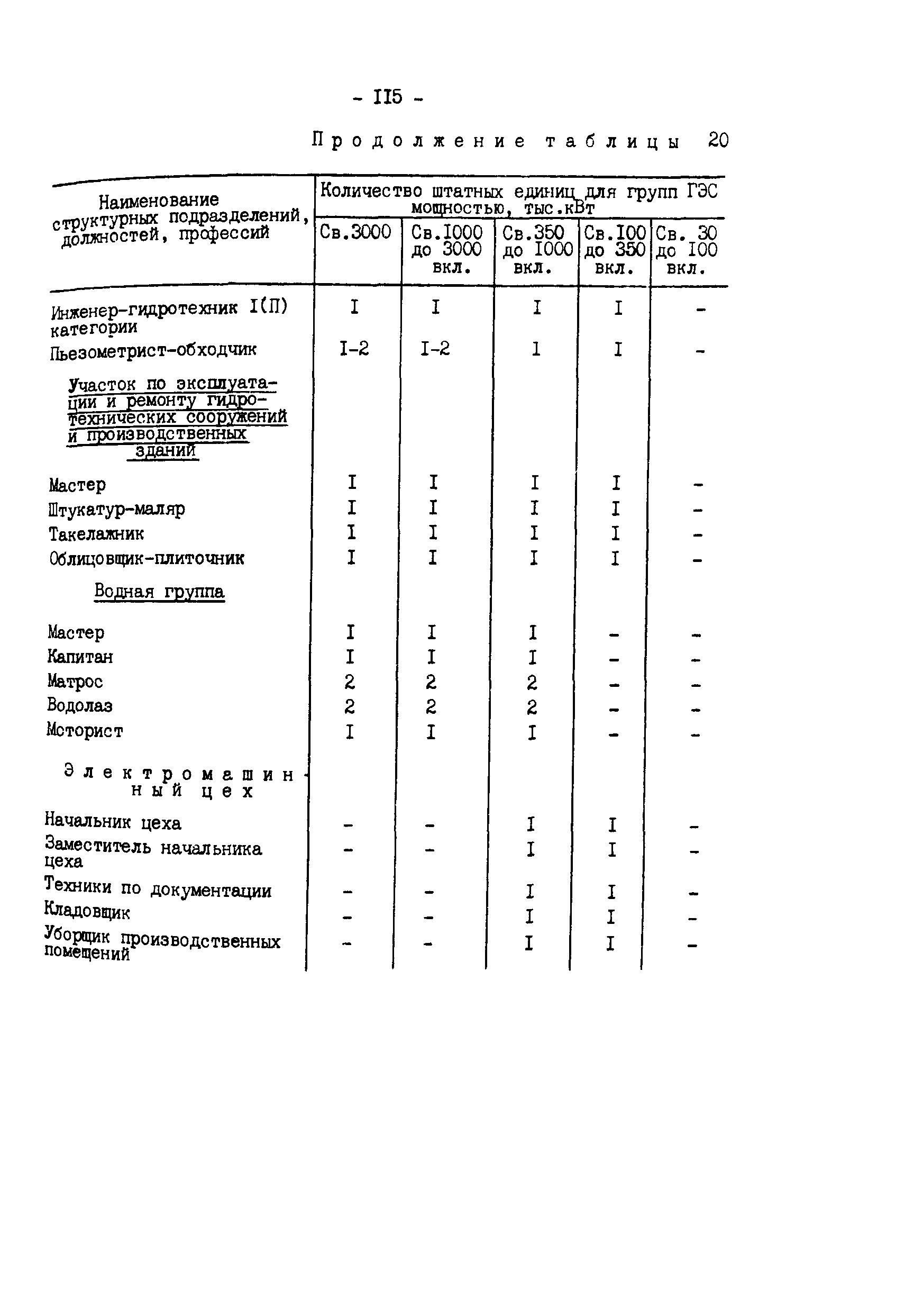 - II5 -

Продолжение таблицы 20

| Наименование структурных подразделений, должностей, профессий | Количество штатных единиц для групп ГЭС мощностью, тыс.кВт | | | | |
|---|---|---|---|---|---|
| | Св.3000 | Св.I000 до 3000 вкл. | Св.350 до I000 вкл. | Св.I00 до 350 вкл. | Св. 30 до I00 вкл. |
| Инженер-гидротехник I(П) категории | I | I | I | I | - |
| Пьезометрист-обходчик | I-2 | I-2 | 1 | I | - |
| Участок по эксплуатации и ремонту гидротехнических сооружений и производственных зданий | | | | | |
| Мастер | I | I | I | I | - |
| Штукатур-маляр | I | I | I | I | - |
| Такелажник | I | I | I | I | - |
| Облицовщик-плиточник | I | I | I | I | - |
| Водная группа | | | | | |
| Мастер | I | I | I | - | - |
| Капитан | I | I | I | - | - |
| Матрос | 2 | 2 | 2 | - | - |
| Водолаз | 2 | 2 | 2 | - | - |
| Моторист | I | I | I | - | - |
| Электромашинный цех | | | | | |
| Начальник цеха | - | - | I | I | - |
| Заместитель начальника цеха | - | - | I | I | - |
| Техники по документации | - | - | I | I | - |
| Кладовщик | - | - | I | I | - |
| Уборщик производственных помещений | - | - | I | I | - |